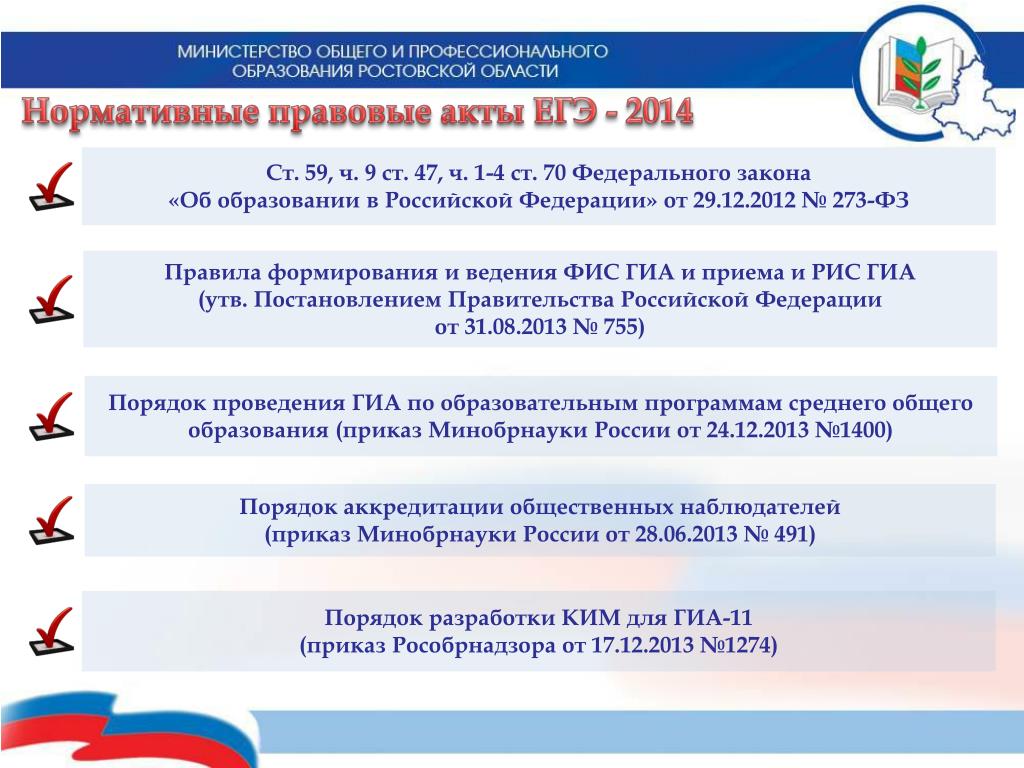 МИНИСТЕРСТВО ОБЩЕГО И ПРОФЕССИОНАЛЬНОГО ОБРАЗОВАНИЯ РОСТОВСКОЙ ОБЛАСТИ

Нормативные правовые акты ЕГЭ - 2014

Ст. 59, ч. 9 ст. 47, ч. 1-4 ст. 70 Федерального закона «Об образовании в Российской Федерации» от 29.12.2012 № 273-ФЗ

Правила формирования и ведения ФИС ГИА и приема и РИС ГИА (утв. Постановлением Правительства Российской Федерации от 31.08.2013 № 755)

Порядок проведения ГИА по образовательным программам среднего общего образования (приказ Минобрнауки России от 24.12.2013 №1400)

Порядок аккредитации общественных наблюдателей (приказ Минобрнауки России от 28.06.2013 № 491)

Порядок разработки КИМ для ГИА-11 (приказ Рособрнадзора от 17.12.2013 №1274)